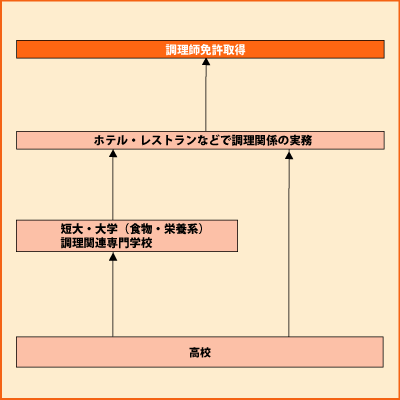 調理師免許取得

ホテル・レストランなどで調理関係の実務

短大・大学（食物・栄養系）
調理関連専門学校

高校